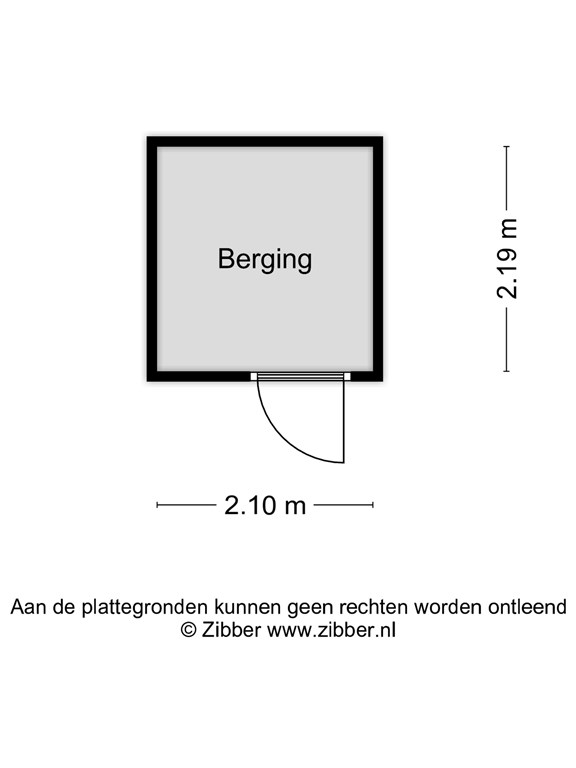 Berging

2.19 m

2.10 m

Aan de plattegronden kunnen geen rechten worden ontleend
© Zibber www.zibber.nl